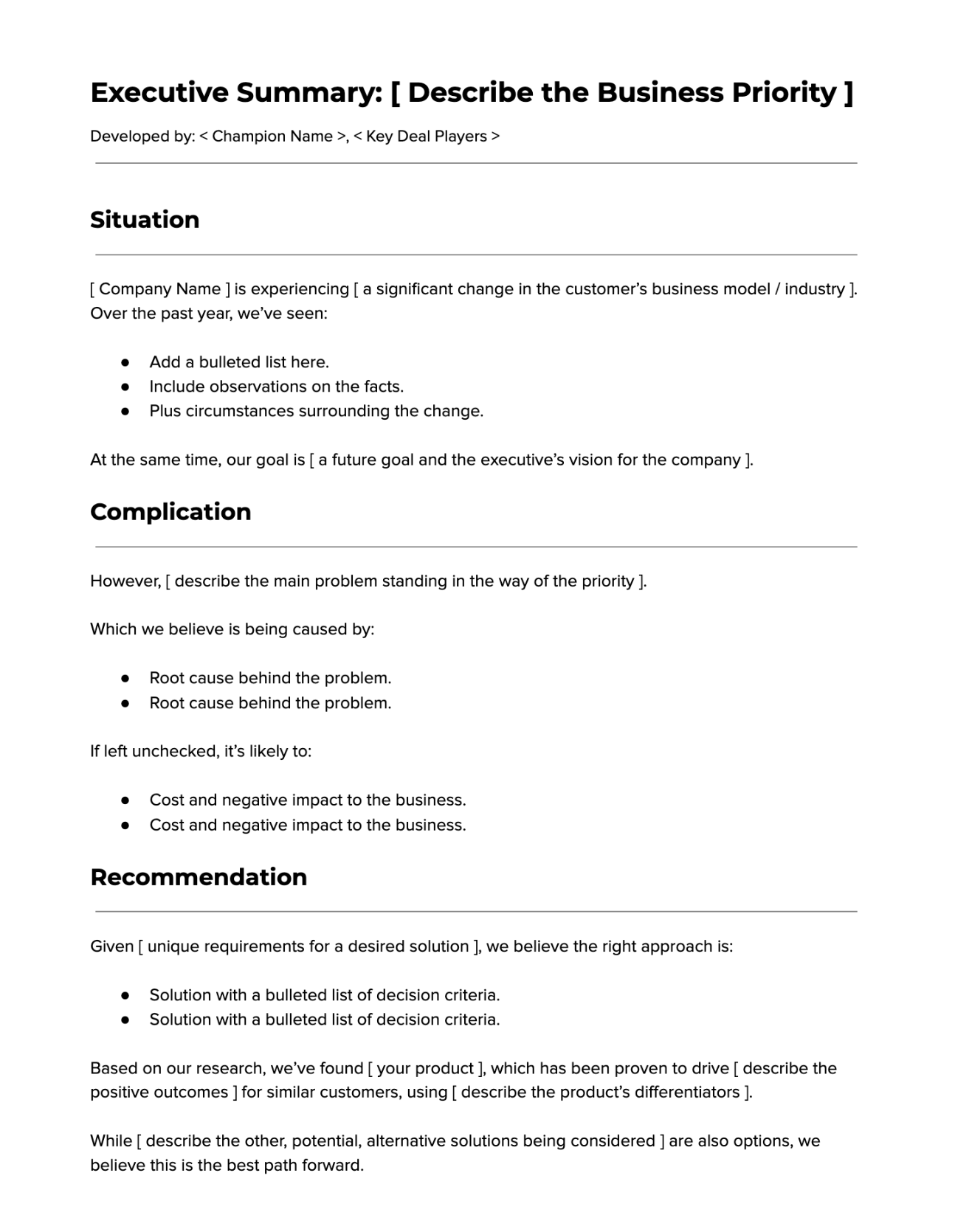 Executive Summary: [ Describe the Business Priority ]

Developed by: < Champion Name >, < Key Deal Players >

Situation

[ Company Name ] is experiencing [ a significant change in the customer's business model / industry ]. Over the past year, we've seen:

• Add a bulleted list here.
• Include observations on the facts.
• Plus circumstances surrounding the change.

At the same time, our goal is [ a future goal and the executive's vision for the company ].

Complication

However, [ describe the main problem standing in the way of the priority ].

Which we believe is being caused by:

• Root cause behind the problem.
• Root cause behind the problem.

If left unchecked, it's likely to:

• Cost and negative impact to the business.
• Cost and negative impact to the business.

Recommendation

Given [ unique requirements for a desired solution ], we believe the right approach is:

• Solution with a bulleted list of decision criteria.
• Solution with a bulleted list of decision criteria.

Based on our research, we've found [ your product ], which has been proven to drive [ describe the positive outcomes ] for similar customers, using [ describe the product's differentiators ].

While [ describe the other, potential, alternative solutions being considered ] are also options, we believe this is the best path forward.